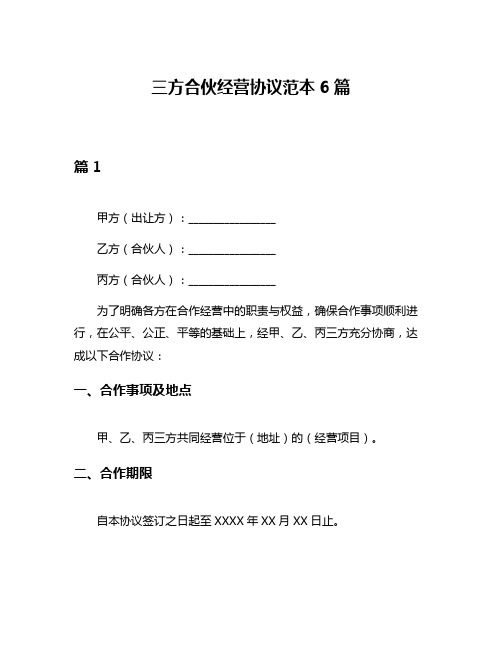 三方合伙经营协议范本 6 篇

篇 1

甲方（出让方）：________________

乙方（合伙人）：________________

丙方（合伙人）：________________

为了明确各方在合作经营中的职责与权益，确保合作事项顺利进行，在公平、公正、平等的基础上，经甲、乙、丙三方充分协商，达成以下合作协议：

一、合作事项及地点

甲、乙、丙三方共同经营位于（地址）的（经营项目）。

二、合作期限

自本协议签订之日起至 XXXX 年 XX 月 XX 日止。